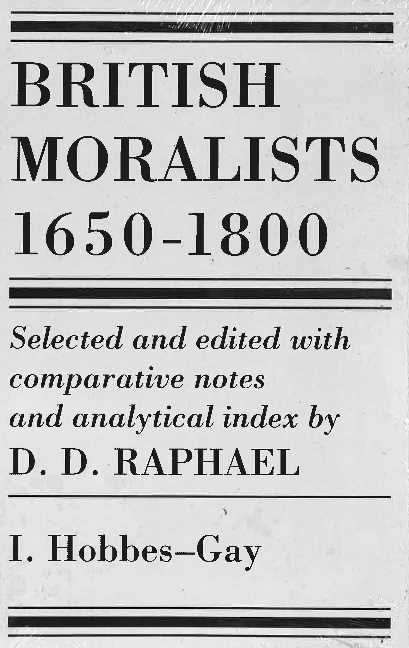 BRITISH MORALISTS 1650-1800

Selected and edited with comparative notes and analytical index by D. D. RAPHAEL

I. Hobbes–Gay